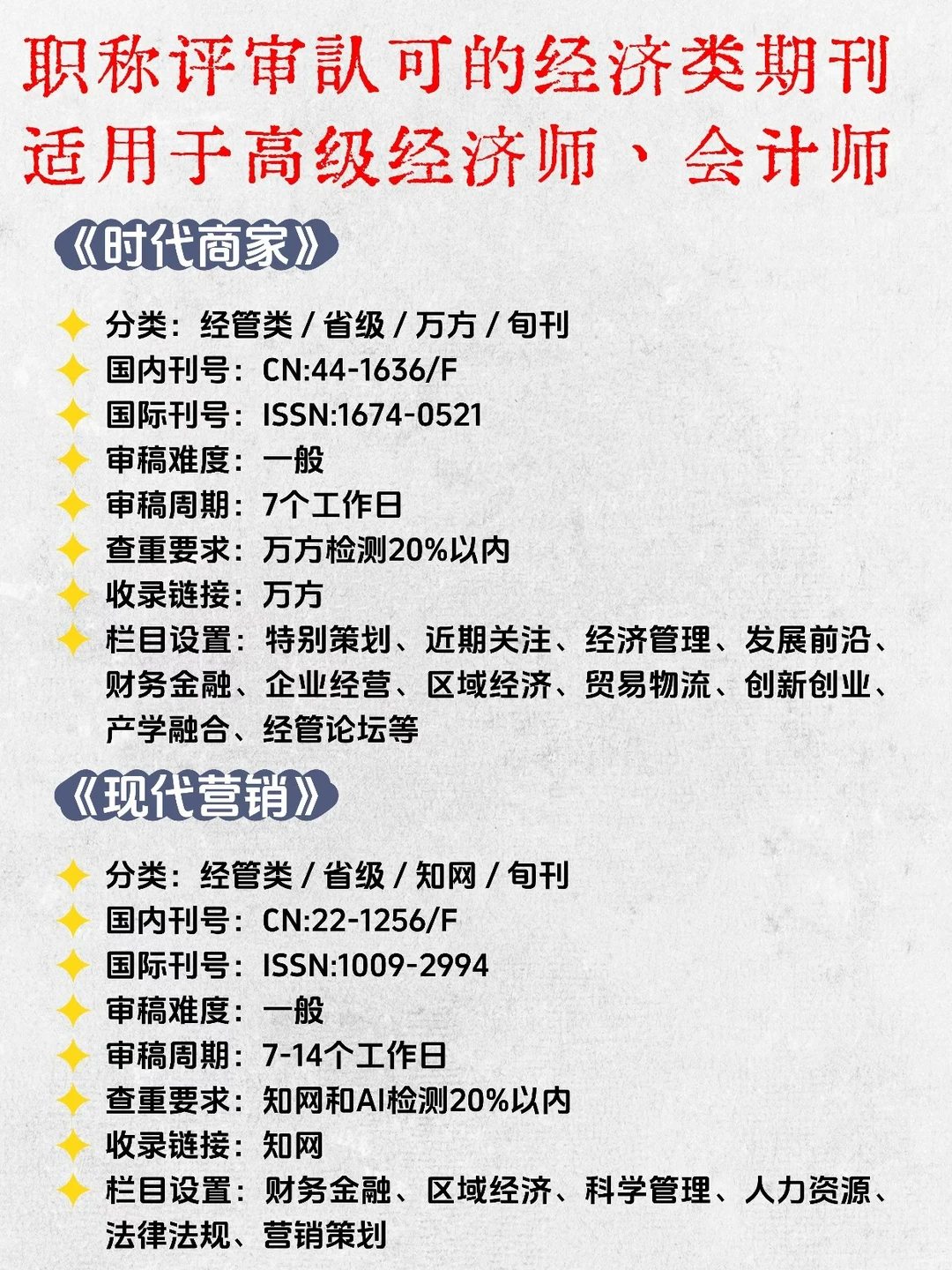 职称评审认可的经济类期刊
适用于高级经济师、会计师

《时代商家》

分类：经管类 / 省级 / 万方 / 旬刊
国内刊号：CN:44-1636/F
国际刊号：ISSN:1674-0521
审稿难度：一般
审稿周期：7个工作日
查重要求：万方检测20%以内
收录链接：万方
栏目设置：特别策划、近期关注、经济管理、发展前沿、财务金融、企业经营、区域经济、贸易物流、创新创业、产学融合、经管论坛等

《现代营销》

分类：经管类 / 省级 / 知网 / 旬刊
国内刊号：CN:22-1256/F
国际刊号：ISSN:1009-2994
审稿难度：一般
审稿周期：7-14个工作日
查重要求：知网和AI检测20%以内
收录链接：知网
栏目设置：财务金融、区域经济、科学管理、人力资源、法律法规、营销策划